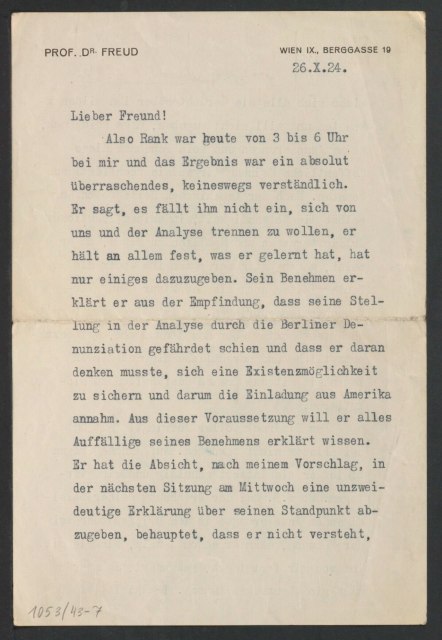 PROF. DR. FREUD

WIEN IX., BERGGASSE 19

26.X.24.

Lieber Freund!

Also Rank war heute von 3 bis 6 Uhr bei mir und das Ergebnis war ein absolut überraschendes, keineswegs verständlich. Er sagt, es fällt ihm nicht ein, sich von uns und der Analyse trennen zu wollen, er hält an allem fest, was er gelernt hat, hat nur einiges dazuzugeben. Sein Benehmen erklärt er aus der Empfindung, dass seine Stellung in der Analyse durch die Berliner Denunziation gefährdet schien und dass er daran denken musste, sich eine Existenzmöglichkeit zu sichern und darum die Einladung aus Amerika annahm. Aus dieser Voraussetzung will er alles Auffällige seines Benehmens erklärt wissen. Er hat die Absicht, nach meinem Vorschlag, in der nächsten Sitzung am Mittwoch eine unzweideutige Erklärung über seinen Standpunkt abzugeben, behauptet, dass er nicht versteht,

1053/43-7